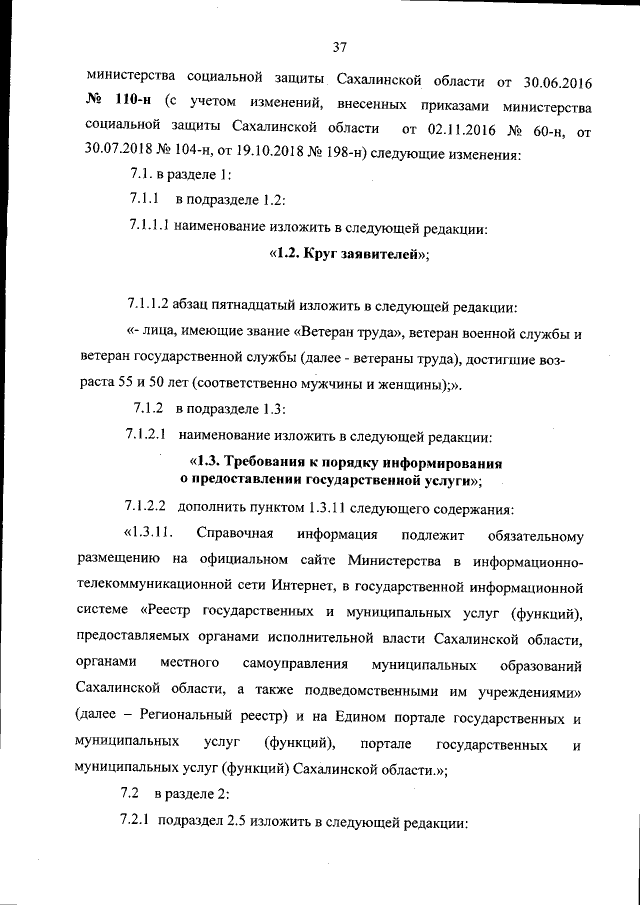 37

министерства социальной защиты Сахалинской области от 30.06.2016 № 110-н (с учетом изменений, внесенных приказами министерства социальной защиты Сахалинской области от 02.11.2016 № 60-н, от 30.07.2018 № 104-н, от 19.10.2018 № 198-н) следующие изменения:

7.1. в разделе 1:

7.1.1 в подразделе 1.2:

7.1.1.1 наименование изложить в следующей редакции:

«1.2. Круг заявителей»;

7.1.1.2 абзац пятнадцатый изложить в следующей редакции:

«- лица, имеющие звание «Ветеран труда», ветеран военной службы и ветеран государственной службы (далее - ветераны труда), достигшие возраста 55 и 50 лет (соответственно мужчины и женщины);».

7.1.2 в подразделе 1.3:

7.1.2.1 наименование изложить в следующей редакции:

«1.3. Требования к порядку информирования о предоставлении государственной услуги»;

7.1.2.2 дополнить пунктом 1.3.11 следующего содержания:

«1.3.11. Справочная информация подлежит обязательному размещению на официальном сайте Министерства в информационно-телекоммуникационной сети Интернет, в государственной информационной системе «Реестр государственных и муниципальных услуг (функций), предоставляемых органами исполнительной власти Сахалинской области, органами местного самоуправления муниципальных образований Сахалинской области, а также подведомственными им учреждениями» (далее – Региональный реестр) и на Едином портале государственных и муниципальных услуг (функций), портале государственных и муниципальных услуг (функций) Сахалинской области.»;

7.2 в разделе 2:

7.2.1 подраздел 2.5 изложить в следующей редакции: